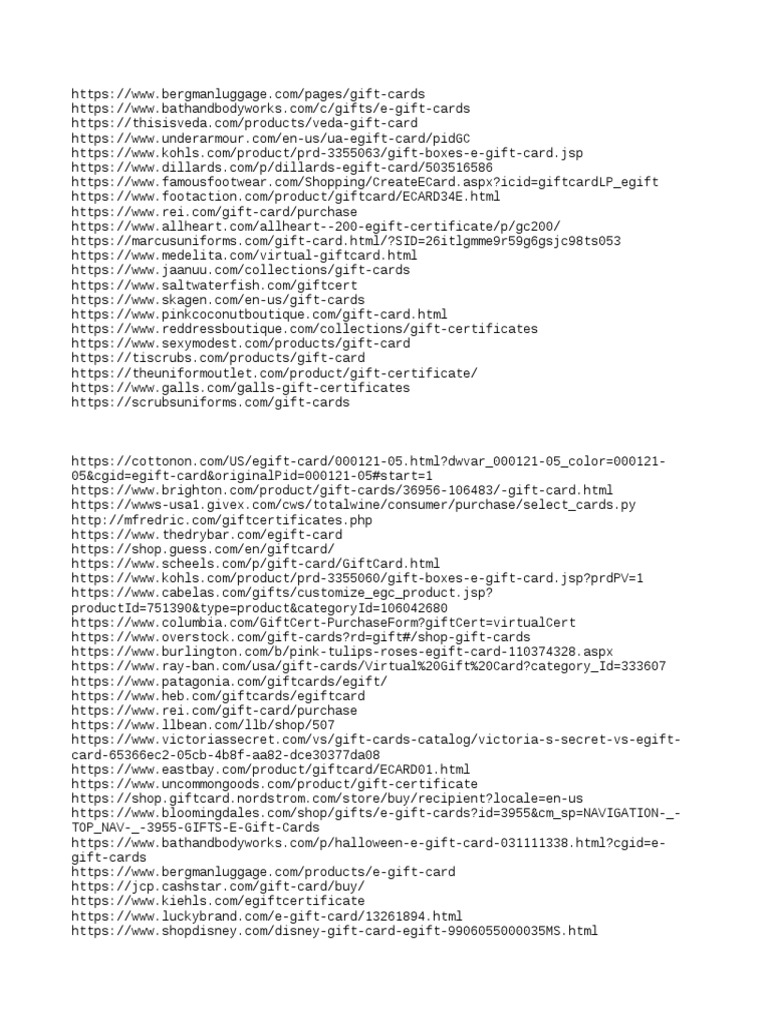 https://www.bergmanluggage.com/pages/gift-cards
https://www.bathandbodyworks.com/c/gifts/e-gift-cards
https://thisisveda.com/products/veda-gift-card
https://www.underarmour.com/en-us/ua-egift-card/pidGC
https://www.kohls.com/product/prd-3355063/gift-boxes-e-gift-card.jsp
https://www.dillards.com/p/dillards-egift-card/503516586
https://www.famousfootwear.com/Shopping/CreateECard.aspx?icid=giftcardLP_egift
https://www.footaction.com/product/giftcard/ECARD34E.html
https://www.rei.com/gift-card/purchase
https://www.allheart.com/allheart--200-egift-certificate/p/gc200/
https://marcusuniforms.com/gift-card.html/?SID=26itlgmme9r59g6gsjc98ts053
https://www.medelita.com/virtual-giftcard.html
https://www.jaanuu.com/collections/gift-cards
https://www.saltwaterfish.com/giftcert
https://www.skagen.com/en-us/gift-cards
https://www.pinkcoconutboutique.com/gift-card.html
https://www.reddressboutique.com/collections/gift-certificates
https://www.sexymodest.com/products/gift-card
https://tiscrubs.com/products/gift-card
https://theuniformoutlet.com/product/gift-certificate/
https://www.galls.com/galls-gift-certificates
https://scrubsuniforms.com/gift-cards

https://cottonon.com/US/egift-card/000121-05.html?dwvar_000121-05_color=000121-05&cgid=egift-card&originalPid=000121-05#start=1
https://www.brighton.com/product/gift-cards/36956-106483/-gift-card.html
https://wwws-usa1.givex.com/cws/totalwine/consumer/purchase/select_cards.py
http://mfredric.com/giftcertificates.php
https://www.thedrybar.com/egift-card
https://shop.guess.com/en/giftcard/
https://www.scheels.com/p/gift-card/GiftCard.html
https://www.kohls.com/product/prd-3355060/gift-boxes-e-gift-card.jsp?prdPV=1
https://www.cabelas.com/gifts/customize_egc_product.jsp?productId=751390&type=product&categoryId=106042680
https://www.columbia.com/GiftCert-PurchaseForm?giftCert=virtualCert
https://www.overstock.com/gift-cards?rd=gift#/shop-gift-cards
https://www.burlington.com/b/pink-tulips-roses-egift-card-110374328.aspx
https://www.ray-ban.com/usa/gift-cards/Virtual%20Gift%20Card?category_Id=333607
https://www.patagonia.com/giftcards/egift/
https://www.heb.com/giftcards/egiftcard
https://www.rei.com/gift-card/purchase
https://www.llbean.com/llb/shop/507
https://www.victoriassecret.com/vs/gift-cards-catalog/victoria-s-secret-vs-egift-card-65366ec2-05cb-4b8f-aa82-dce30377da08
https://www.eastbay.com/product/giftcard/ECARD01.html
https://www.uncommongoods.com/product/gift-certificate
https://shop.giftcard.nordstrom.com/store/buy/recipient?locale=en-us
https://www.bloomingdales.com/shop/gifts/e-gift-cards?id=3955&cm_sp=NAVIGATION-_-TOP_NAV-_-3955-GIFTS-E-Gift-Cards
https://www.bathandbodyworks.com/p/halloween-e-gift-card-031111338.html?cgid=e-gift-cards
https://www.bergmanluggage.com/products/e-gift-card
https://jcp.cashstar.com/gift-card/buy/
https://www.kiehls.com/egiftcertificate
https://www.luckybrand.com/e-gift-card/13261894.html
https://www.shopdisney.com/disney-gift-card-egift-9906055000035MS.html